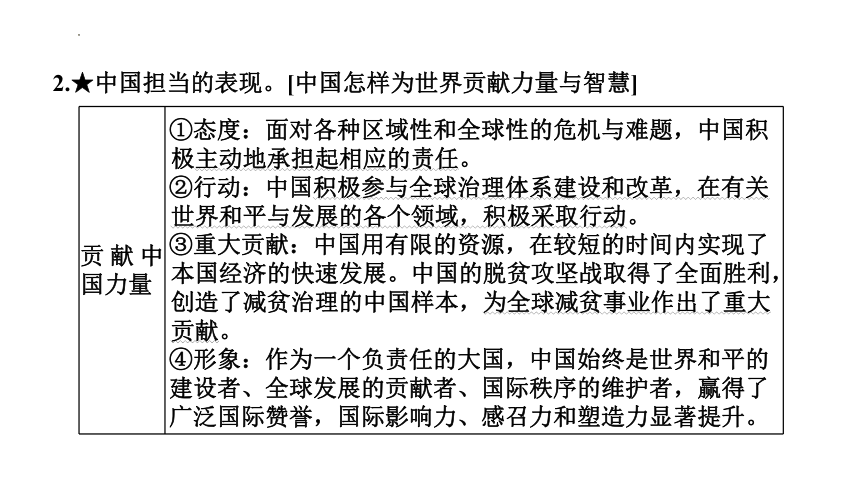 2.★中国担当的表现。[中国怎样为世界贡献力量与智慧]

| 贡献中国力量 | ①态度：面对各种区域性和全球性的危机与难题，中国积极主动地承担起相应的责任。<br>②行动：中国积极参与全球治理体系建设和改革，在有关世界和平与发展的各个领域，积极采取行动。<br>③重大贡献：中国用有限的资源，在较短的时间内实现了本国经济的快速发展。中国的脱贫攻坚战取得了全面胜利，创造了减贫治理的中国样本，为全球减贫事业作出了重大贡献。<br>④形象：作为一个负责任的大国，中国始终是世界和平的建设者、全球发展的贡献者、国际秩序的维护者，赢得了广泛国际赞誉，国际影响力、感召力和塑造力显著提升。 |
|---|---|